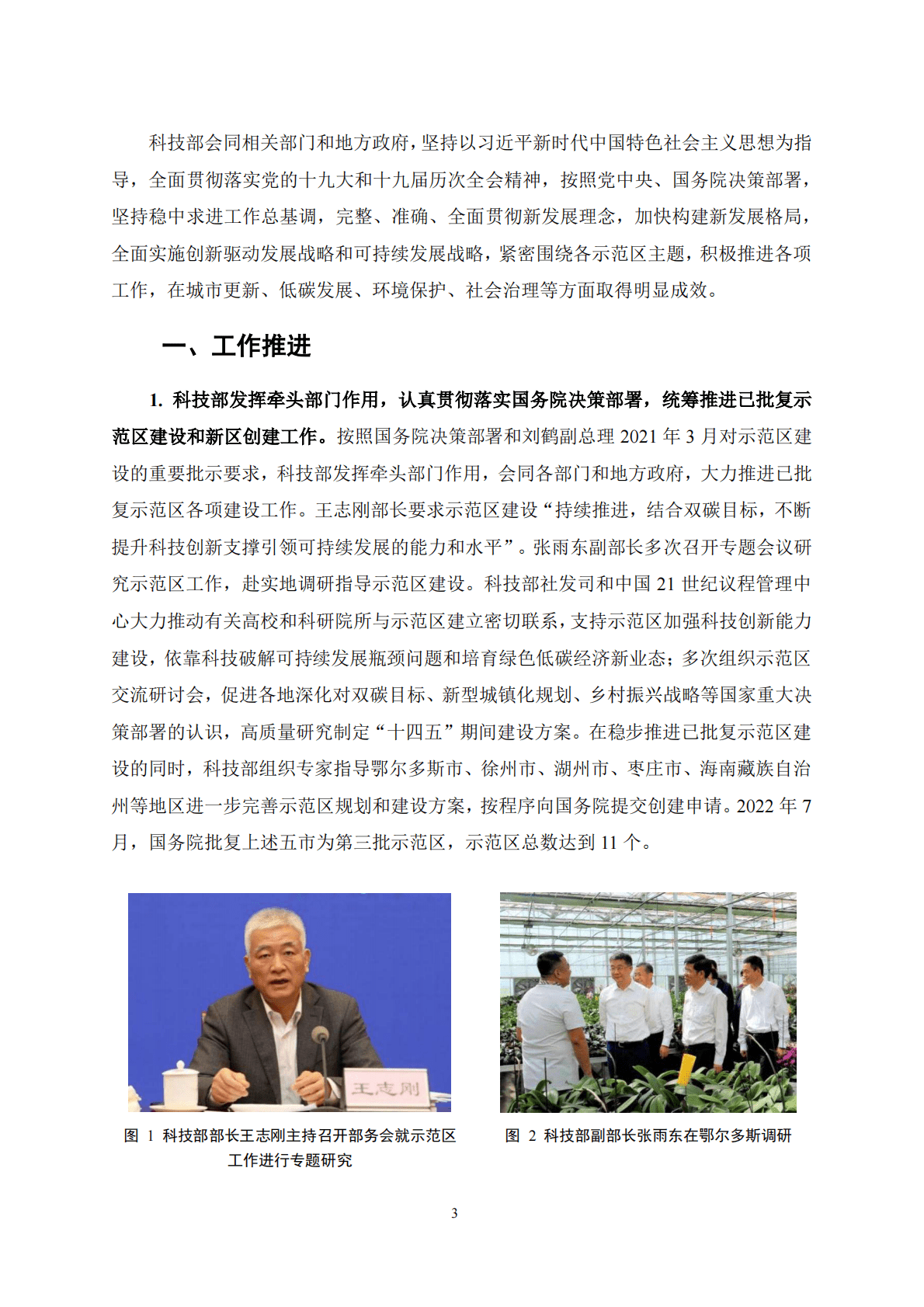 科技部会同相关部门和地方政府，坚持以习近平新时代中国特色社会主义思想为指导，全面贯彻落实党的十九大和十九届历次全会精神，按照党中央、国务院决策部署，坚持稳中求进工作总基调，完整、准确、全面贯彻新发展理念，加快构建新发展格局，全面实施创新驱动发展战略和可持续发展战略，紧密围绕各示范区主题，积极推进各项工作，在城市更新、低碳发展、环境保护、社会治理等方面取得明显成效。

一、工作推进

1. 科技部发挥牵头部门作用，认真贯彻落实国务院决策部署，统筹推进已批复示范区建设和新区创建工作。按照国务院决策部署和刘鹤副总理 2021 年 3 月对示范区建设的重要批示要求，科技部发挥牵头部门作用，会同各部门和地方政府，大力推进已批复示范区各项建设工作。王志刚部长要求示范区建设“持续推进，结合双碳目标，不断提升科技创新支撑引领可持续发展的能力和水平”。张雨东副部长多次召开专题会议研究示范区工作，赴实地调研指导示范区建设。科技部社发司和中国 21 世纪议程管理中心大力推动有关高校和科研院所与示范区建立密切联系，支持示范区加强科技创新能力建设，依靠科技破解可持续发展瓶颈问题和培育绿色低碳经济新业态；多次组织示范区交流研讨会，促进各地深化对双碳目标、新型城镇化规划、乡村振兴战略等国家重大决策部署的认识，高质量研究制定“十四五”期间建设方案。在稳步推进已批复示范区建设的同时，科技部组织专家指导鄂尔多斯市、徐州市、湖州市、枣庄市、海南藏族自治州等地区进一步完善示范区规划和建设方案，按程序向国务院提交创建申请。2022 年 7 月，国务院批复上述五市为第三批示范区，示范区总数达到 11 个。

王志刚

图 1 科技部部长王志刚主持召开部务会就示范区工作进行专题研究

图 2 科技部副部长张雨东在鄂尔多斯调研

3